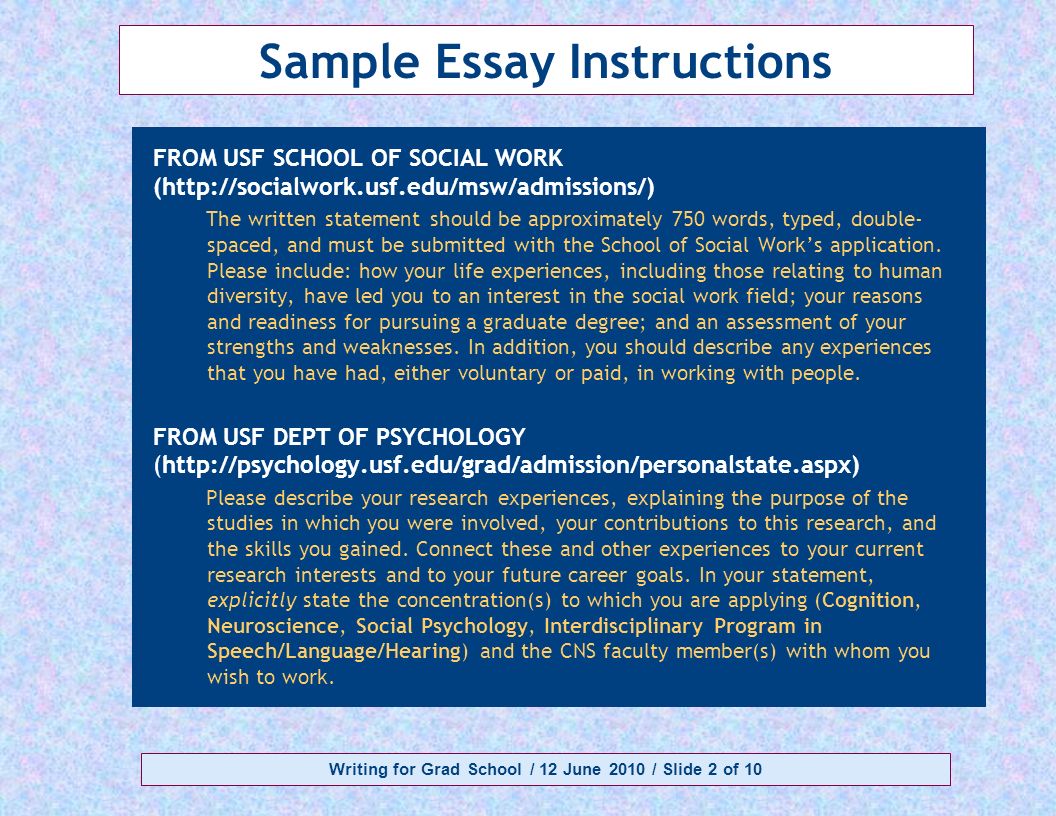 Sample Essay Instructions

FROM USF SCHOOL OF SOCIAL WORK (http://socialwork.usf.edu/msw/admissions/)

The written statement should be approximately 750 words, typed, double-spaced, and must be submitted with the School of Social Work's application. Please include: how your life experiences, including those relating to human diversity, have led you to an interest in the social work field; your reasons and readiness for pursuing a graduate degree; and an assessment of your strengths and weaknesses. In addition, you should describe any experiences that you have had, either voluntary or paid, in working with people.

FROM USF DEPT OF PSYCHOLOGY (http://psychology.usf.edu/grad/admission/personalstate.aspx)

Please describe your research experiences, explaining the purpose of the studies in which you were involved, your contributions to this research, and the skills you gained. Connect these and other experiences to your current research interests and to your future career goals. In your statement, explicitly state the concentration(s) to which you are applying (Cognition, Neuroscience, Social Psychology, Interdisciplinary Program in Speech/Language/Hearing) and the CNS faculty member(s) with whom you wish to work.

Writing for Grad School / 12 June 2010 / Slide 2 of 10